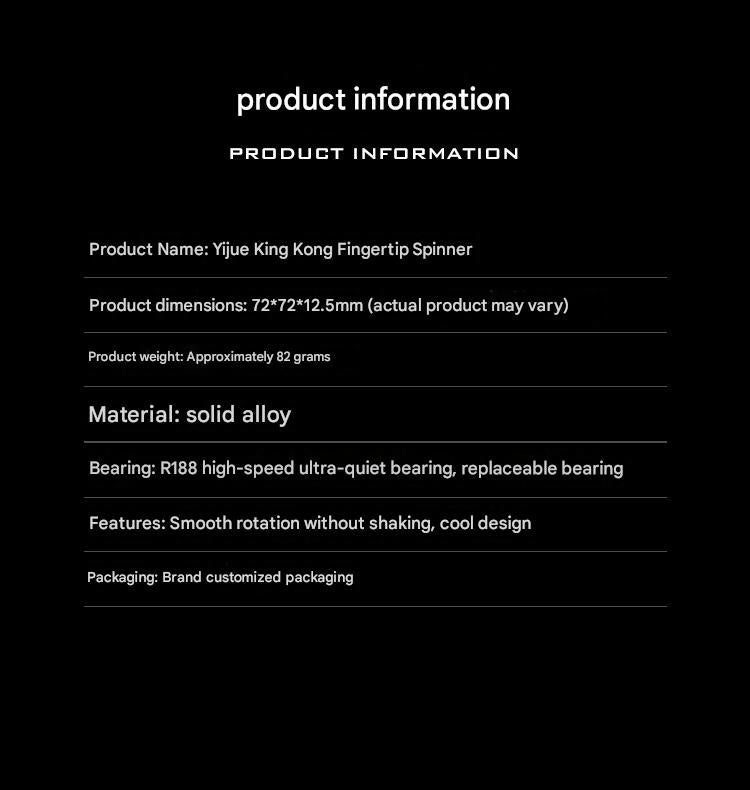 product information

PRODUCT INFORMATION

Product Name: Yijue King Kong Fingertip Spinner

Product dimensions: 72*72*12.5mm (actual product may vary)

Product weight: Approximately 82 grams

Material: solid alloy

Bearing: R188 high-speed ultra-quiet bearing, replaceable bearing

Features: Smooth rotation without shaking, cool design

Packaging: Brand customized packaging